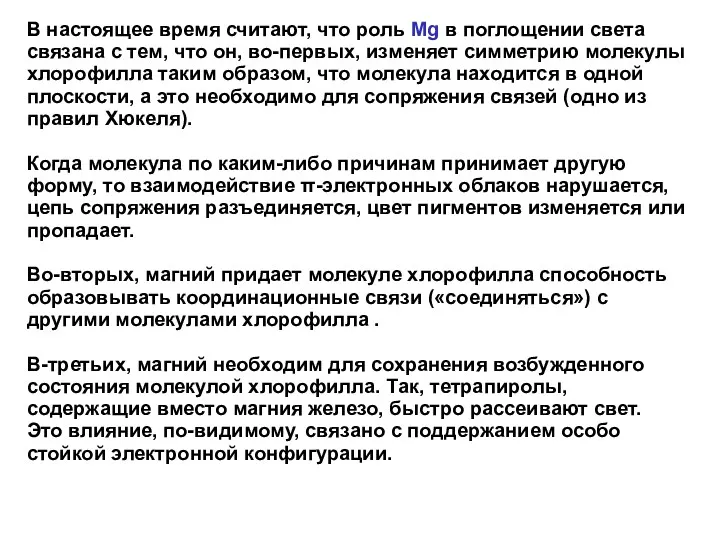 В настоящее время считают, что роль Mg в поглощении света связана с тем, что он, во-первых, изменяет симметрию молекулы хлорофилла таким образом, что молекула находится в одной плоскости, а это необходимо для сопряжения связей (одно из правил Хюкеля).

Когда молекула по каким-либо причинам принимает другую форму, то взаимодействие π-электронных облаков нарушается, цепь сопряжения разъединяется, цвет пигментов изменяется или пропадает.

Во-вторых, магний придает молекуле хлорофилла способность образовывать координационные связи («соединяться») с другими молекулами хлорофилла .

В-третьих, магний необходим для сохранения возбужденного состояния молекулой хлорофилла. Так, тетрапиролы, содержащие вместо магния железо, быстро рассеивают свет. Это влияние, по-видимому, связано с поддержанием особо стойкой электронной конфигурации.